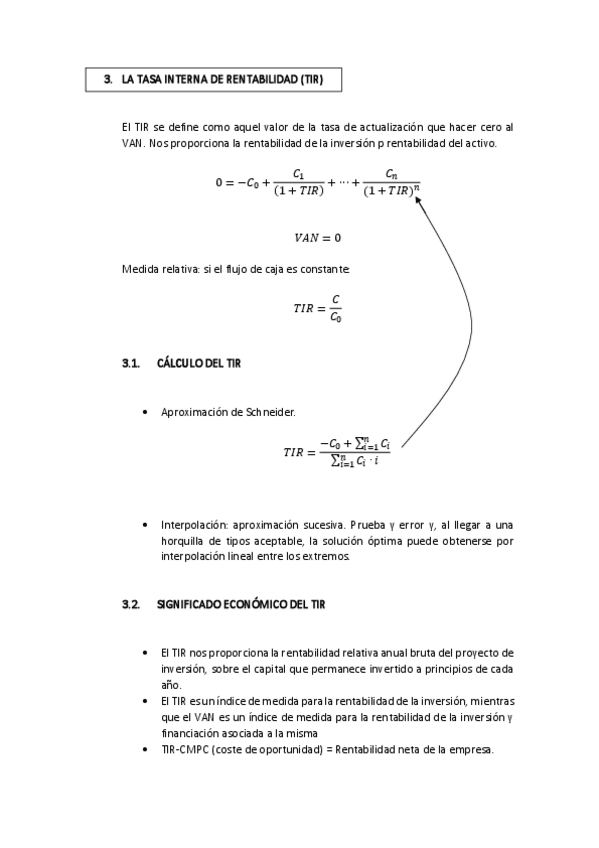 3. LA TASA INTERNA DE RENTABILIDAD (TIR)

El TIR se define como aquel valor de la tasa de actualización que hacer cero al VAN. Nos proporciona la rentabilidad de la inversión p rentabilidad del activo.

$0 = -C_0 + \frac{C_1}{(1+TIR)} + \cdots + \frac{C_n}{(1+TIR)^n}$

$VAN = 0$

Medida relativa: si el flujo de caja es constante:

$TIR = \frac{C}{C_0}$

3.1. CÁLCULO DEL TIR

• Aproximación de Schneider.

$TIR = \frac{-C_0 + \sum_{i=1}^{n} C_i}{\sum_{i=1}^{n} C_i \cdot i}$

• Interpolación: aproximación sucesiva. Prueba y error y, al llegar a una horquilla de tipos aceptable, la solución óptima puede obtenerse por interpolación lineal entre los extremos.

3.2. SIGNIFICADO ECONÓMICO DEL TIR

• El TIR nos proporciona la rentabilidad relativa anual bruta del proyecto de inversión, sobre el capital que permanece invertido a principios de cada año.
• El TIR es un índice de medida para la rentabilidad de la inversión, mientras que el VAN es un índice de medida para la rentabilidad de la inversión y financiación asociada a la misma
• TIR-CMPC (coste de oportunidad) = Rentabilidad neta de la empresa.